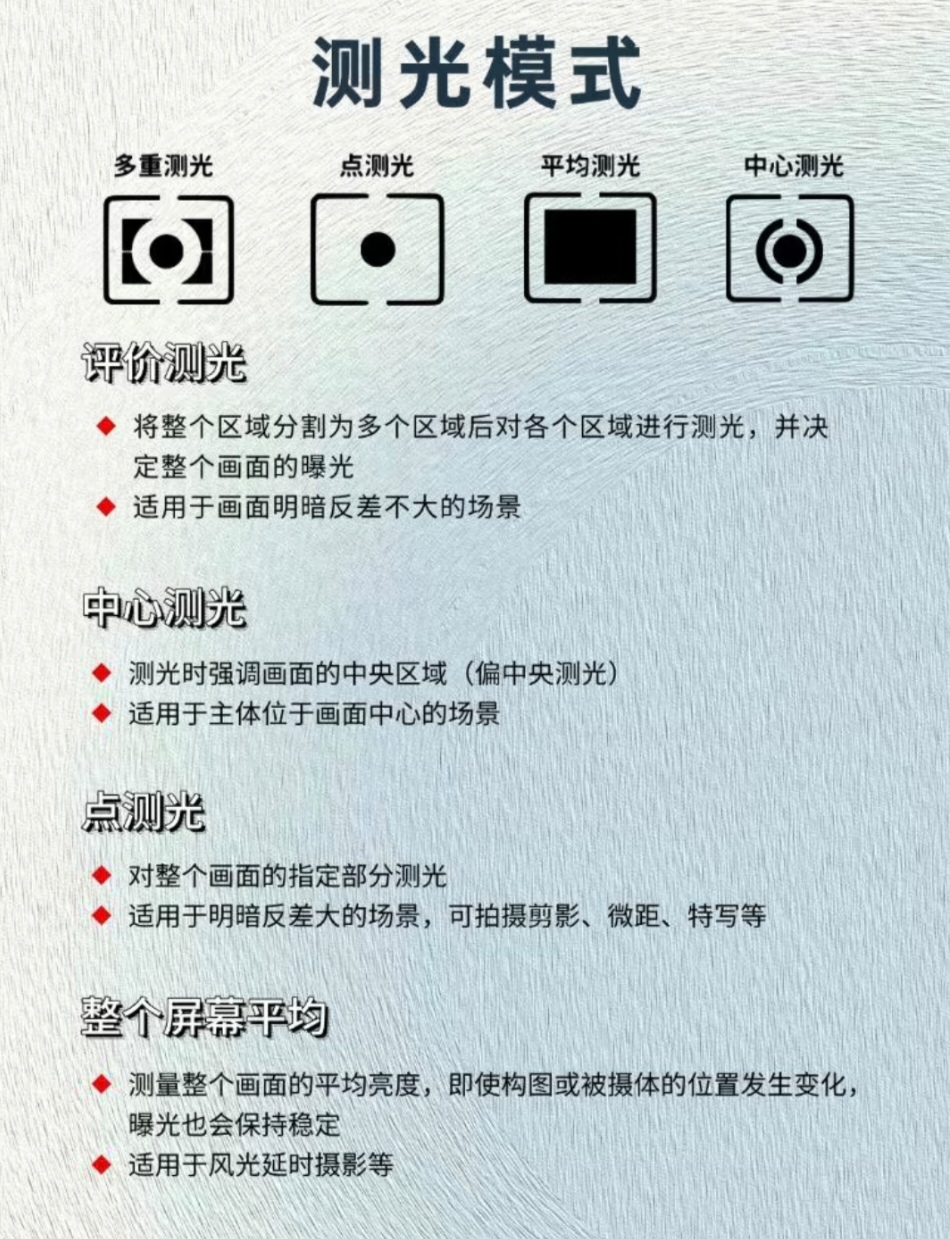 测光模式

多重测光

点测光

平均测光

中心测光

评价测光

◆ 将整个区域分割为多个区域后对各个区域进行测光，并决定整个画面的曝光

◆ 适用于画面明暗反差不大的场景

中心测光

◆ 测光时强调画面的中央区域（偏中央测光）

◆ 适用于主体位于画面中心的场景

点测光

◆ 对整个画面的指定部分测光

◆ 适用于明暗反差大的场景，可拍摄剪影、微距、特写等

整个屏幕平均

◆ 测量整个画面的平均亮度，即使构图或被摄体的位置发生变化，曝光也会保持稳定

◆ 适用于风光延时摄影等